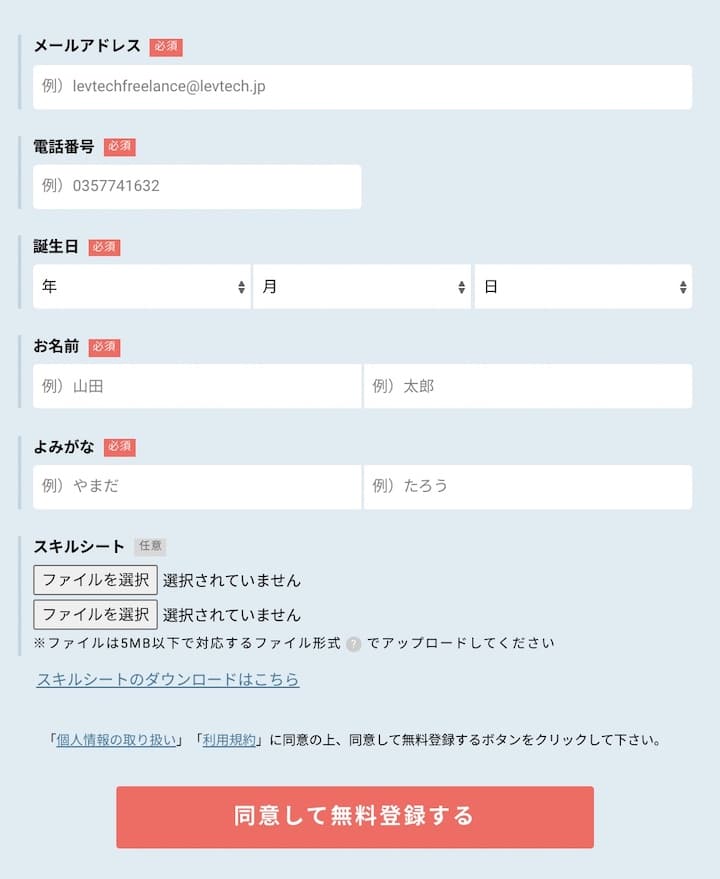 メールアドレス 必須

例）levtechfreelance@levtech.jp

電話番号 必須

例）0357741632

誕生日 必須

年 月 日

お名前 必須

例）山田 例）太郎

よみがな 必須

例）やまだ 例）たろう

スキルシート 任意

ファイルを選択 選択されていません

ファイルを選択 選択されていません

※ファイルは5MB以下で対応するファイル形式 ? でアップロードしてください

スキルシートのダウンロードはこちら

「個人情報の取り扱い」「利用規約」に同意の上、同意して無料登録するボタンをクリックして下さい。

同意して無料登録する